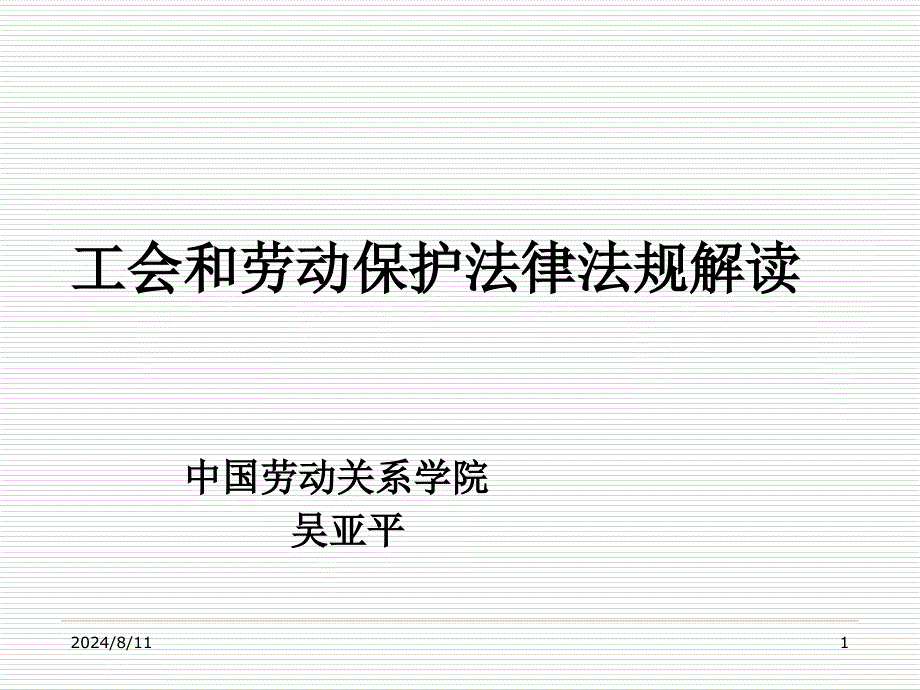 工会和劳动保护法律法规解读

中国劳动关系学院
吴亚平

2024/8/11

1